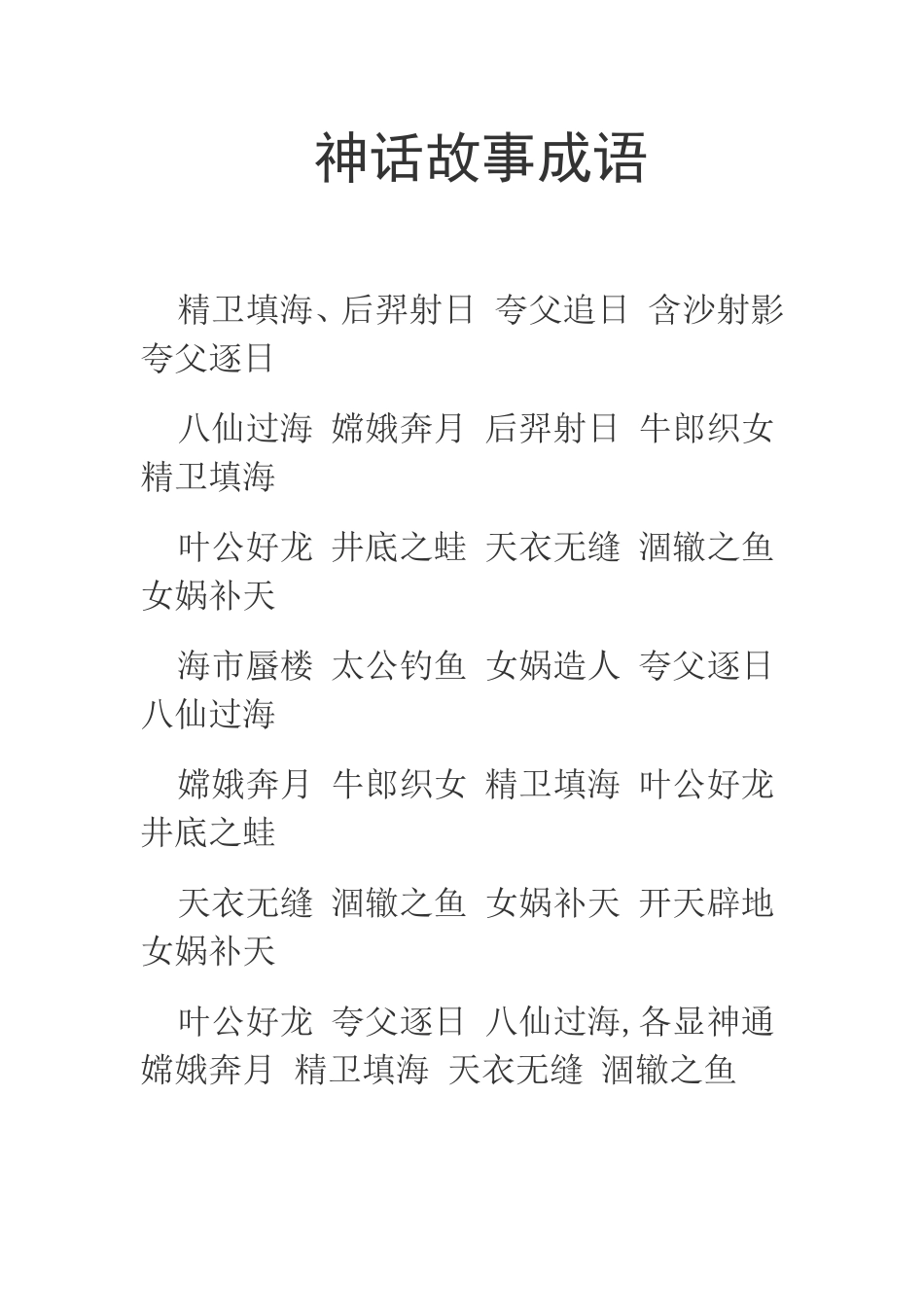 神话故事成语

精卫填海、后羿射日 夸父追日 含沙射影 夸父逐日

八仙过海 嫦娥奔月 后羿射日 牛郎织女 精卫填海

叶公好龙 井底之蛙 天衣无缝 涸辙之鱼 女娲补天

海市蜃楼 太公钓鱼 女娲造人 夸父逐日 八仙过海

嫦娥奔月 牛郎织女 精卫填海 叶公好龙 井底之蛙

天衣无缝 涸辙之鱼 女娲补天 开天辟地 女娲补天

叶公好龙 夸父逐日 八仙过海, 各显神通 嫦娥奔月 精卫填海 天衣无缝 涸辙之鱼